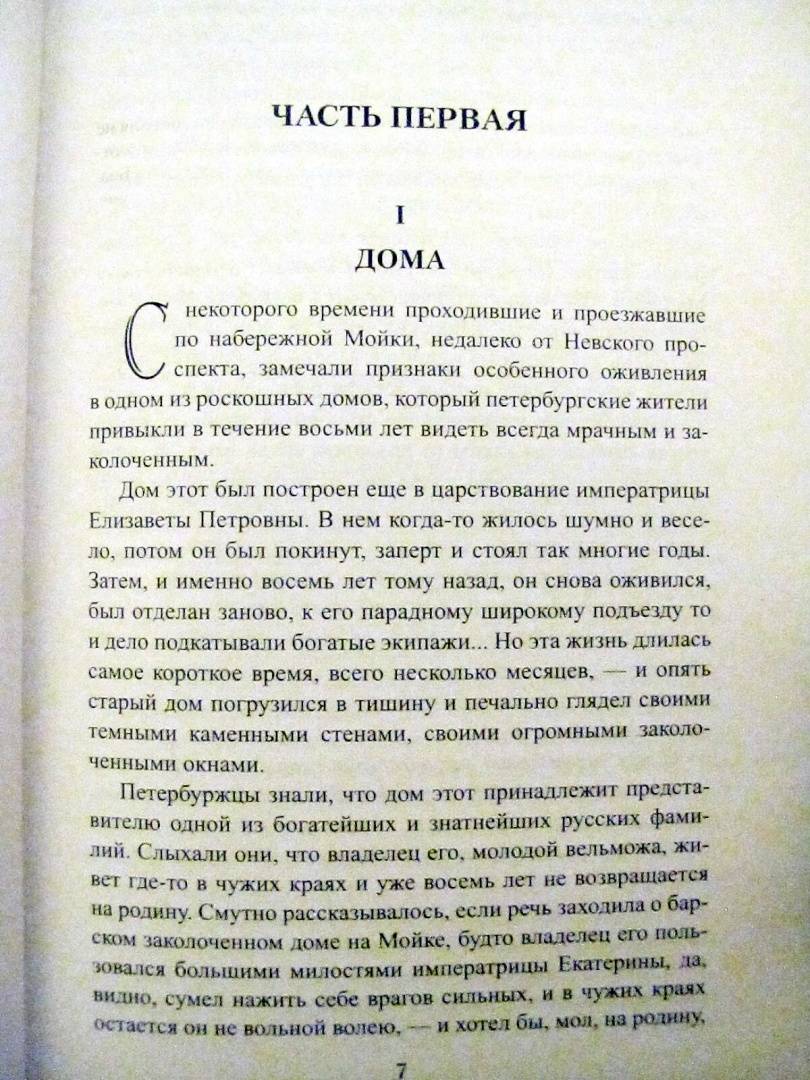 ЧАСТЬ ПЕРВАЯ

I

ДОМА

С некоторого времени проходившие и проезжавшие по набережной Мойки, недалеко от Невского проспекта, замечали признаки особенного оживления в одном из роскошных домов, который петербургские жители привыкли в течение восьми лет видеть всегда мрачным и заколоченным.

Дом этот был построен еще в царствование императрицы Елизаветы Петровны. В нем когда-то жилось шумно и весело, потом он был покинут, заперт и стоял так многие годы. Затем, и именно восемь лет тому назад, он снова оживился, был отделан заново, к его парадному широкому подъезду то и дело подкатывали богатые экипажи... Но эта жизнь длилась самое короткое время, всего несколько месяцев, — и опять старый дом погрузился в тишину и печально глядел своими темными каменными стенами, своими огромными заколоченными окнами.

Петербуржцы знали, что дом этот принадлежит представителю одной из богатейших и знатнейших русских фамилий. Слыхали они, что владелец его, молодой вельможа, живет где-то в чужих краях и уже восемь лет не возвращается на родину. Смутно рассказывалось, если речь заходила о барском заколоченном доме на Мойке, будто владелец его пользовался большими милостями императрицы Екатерины, да, видно, сумел нажить себе врагов сильных, и в чужих краях остается он не вольной волею, — и хотел бы, мол, на родину,

7